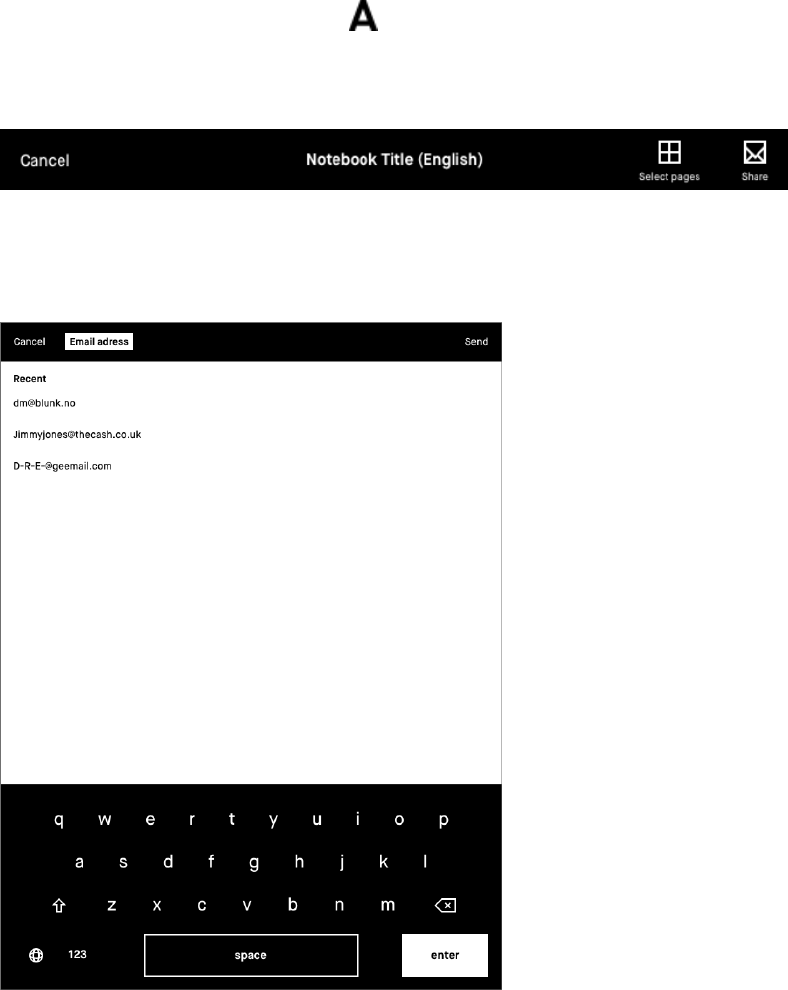 A

Cancel Notebook Title (English) Select pages Share

Cancel Email adress Send

Recent

dm@blunk.no

Jimmyjones@thecash.co.uk

D-R-E-@geemail.com

q w e r t y u i o p

a s d f g h j k l

z x c v b n m

123 space enter